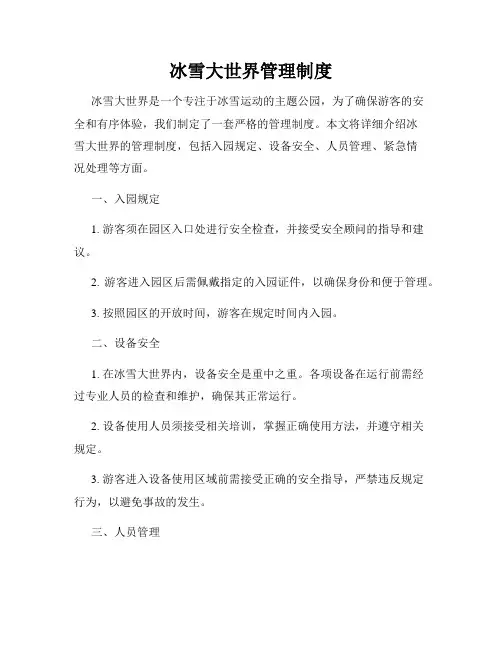 冰雪大世界管理制度

冰雪大世界是一个专注于冰雪运动的主题公园，为了确保游客的安全和有序体验，我们制定了一套严格的管理制度。本文将详细介绍冰雪大世界的管理制度，包括入园规定、设备安全、人员管理、紧急情况处理等方面。

一、入园规定

1. 游客须在园区入口处进行安全检查，并接受安全顾问的指导和建议。

2. 游客进入园区后需佩戴指定的入园证件，以确保身份和便于管理。

3. 按照园区的开放时间，游客在规定时间内入园。

二、设备安全

1. 在冰雪大世界内，设备安全是重中之重。各项设备在运行前需经过专业人员的检查和维护，确保其正常运行。

2. 设备使用人员须接受相关培训，掌握正确使用方法，并遵守相关规定。

3. 游客进入设备使用区域前需接受正确的安全指导，严禁违反规定行为，以避免事故的发生。

三、人员管理